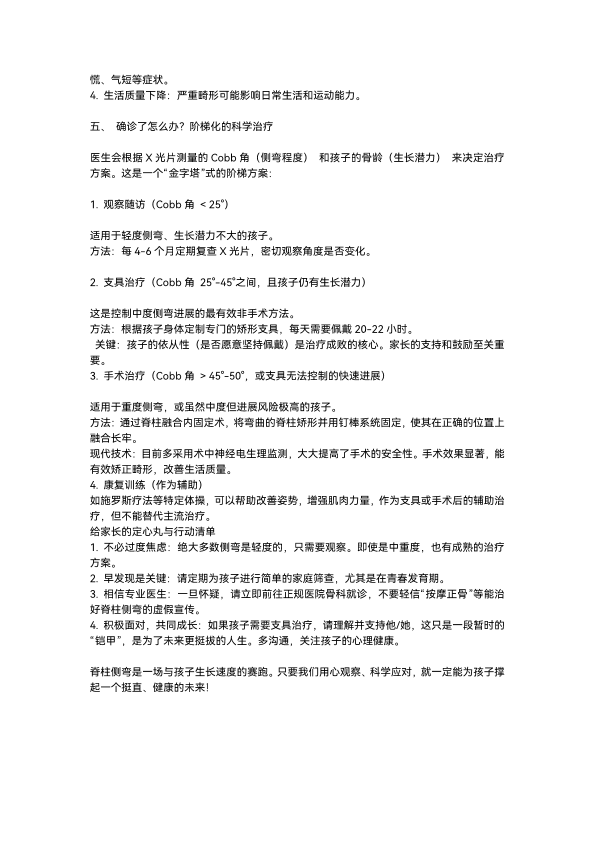 慌、气短等症状。
4. 生活质量下降：严重畸形可能影响日常生活和运动能力。

五、 确诊了怎么办？阶梯化的科学治疗

医生会根据 X 光片测量的 Cobb 角（侧弯程度） 和孩子的骨龄（生长潜力） 来决定治疗方案。这是一个“金字塔”式的阶梯方案：

1. 观察随访（Cobb 角 < 25°）

适用于轻度侧弯、生长潜力不大的孩子。
方法：每 4-6 个月定期复查 X 光片，密切观察角度是否变化。

2. 支具治疗（Cobb 角 25°-45°之间，且孩子仍有生长潜力）

这是控制中度侧弯进展的最有效非手术方法。
方法：根据孩子身体定制专门的矫形支具，每天需要佩戴 20-22 小时。
关键：孩子的依从性（是否愿意坚持佩戴）是治疗成败的核心。家长的支持和鼓励至关重要。
3. 手术治疗（Cobb 角 > 45°-50°，或支具无法控制的快速进展）

适用于重度侧弯，或虽然中度但进展风险极高的孩子。
方法：通过脊柱融合内固定术，将弯曲的脊柱矫形并用钉棒系统固定，使其在正确的位置上融合长牢。
现代技术：目前多采用术中神经电生理监测，大大提高了手术的安全性。手术效果显著，能有效矫正畸形，改善生活质量。
4. 康复训练（作为辅助）
如施罗斯疗法等特定体操，可以帮助改善姿势，增强肌肉力量，作为支具或手术后的辅助治疗，但不能替代主流治疗。
给家长的定心丸与行动清单
1. 不必过度焦虑：绝大多数侧弯是轻度的，只需要观察。即使是中重度，也有成熟的治疗方案。
2. 早发现是关键：请定期为孩子进行简单的家庭筛查，尤其是在青春发育期。
3. 相信专业医生：一旦怀疑，请立即前往正规医院骨科就诊，不要轻信“按摩正骨”等能治好脊柱侧弯的虚假宣传。
4. 积极面对，共同成长：如果孩子需要支具治疗，请理解并支持他/她，这只是一段暂时的“铠甲”，是为了未来更挺拔的人生。多沟通，关注孩子的心理健康。

脊柱侧弯是一场与孩子生长速度的赛跑。只要我们用心观察、科学应对，就一定能为孩子撑起一个挺直、健康的未来！